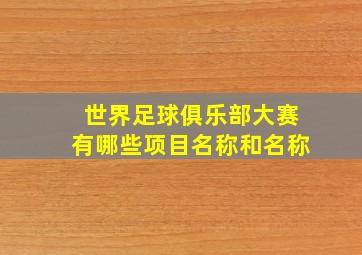 世界足球俱乐部大赛
有哪些项目名称和名称